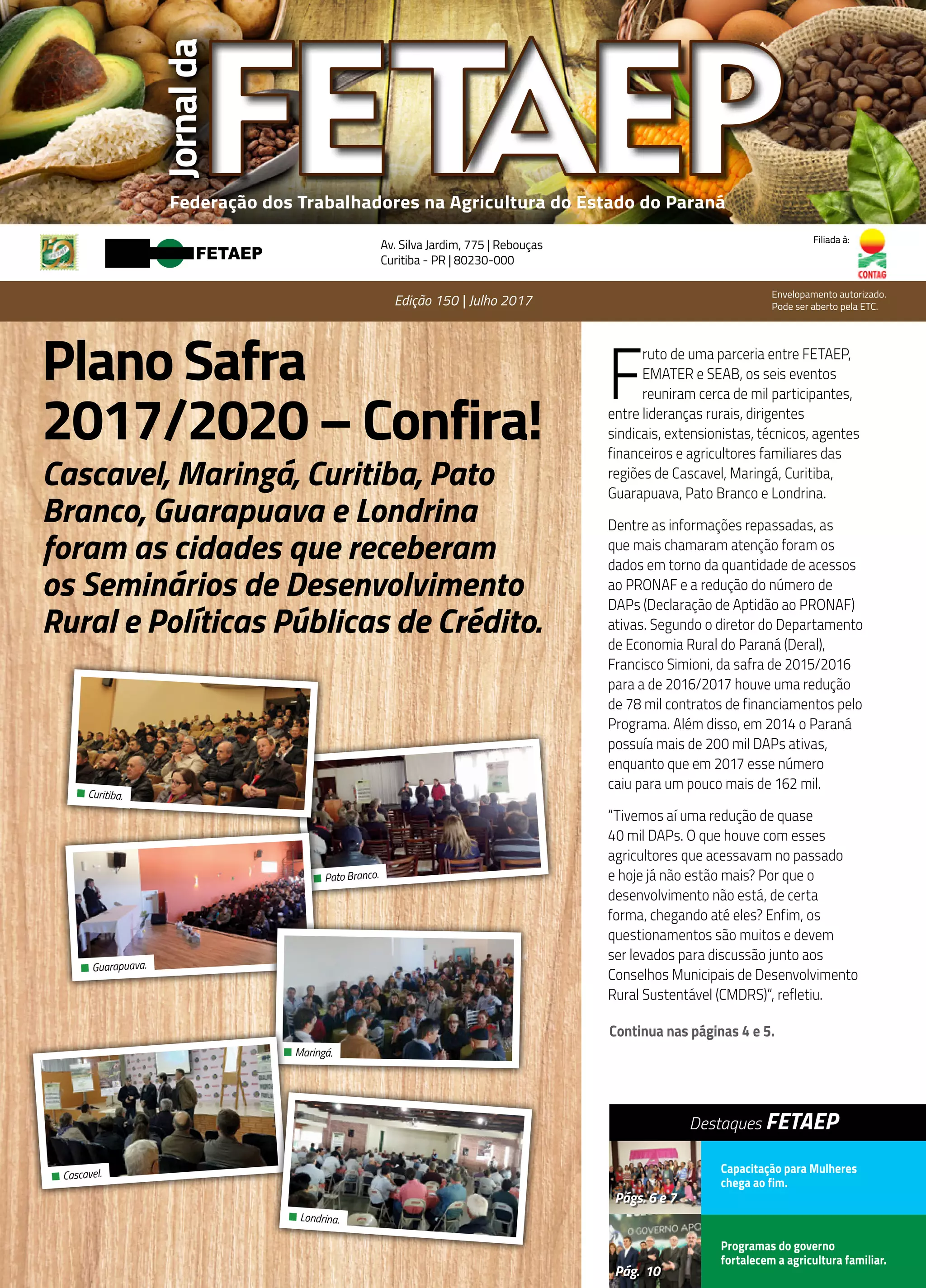 Jornal da FETAEP

Federação dos Trabalhadores na Agricultura do Estado do Paraná

FETAEP

Av. Silva Jardim, 775 | Rebouças
Curitiba - PR | 80230-000

Filiada à:
CONTAG

Edição 150 | Julho 2017

Envelopamento autorizado.
Pode ser aberto pela ETC.

Plano Safra 2017/2020 – Confira!

Cascavel, Maringá, Curitiba, Pato Branco, Guarapuava e Londrina foram as cidades que receberam os Seminários de Desenvolvimento Rural e Políticas Públicas de Crédito.

Curitiba.

Pato Branco.

Guarapuava.

Maringá.

Cascavel.

Londrina.

Fruto de uma parceria entre FETAEP, EMATER e SEAB, os seis eventos reuniram cerca de mil participantes, entre lideranças rurais, dirigentes sindicais, extensionistas, técnicos, agentes financeiros e agricultores familiares das regiões de Cascavel, Maringá, Curitiba, Guarapuava, Pato Branco e Londrina.

Dentre as informações repassadas, as que mais chamaram atenção foram os dados em torno da quantidade de acessos ao PRONAF e a redução do número de DAPs (Declaração de Aptidão ao PRONAF) ativas. Segundo o diretor do Departamento de Economia Rural do Paraná (Deral), Francisco Simioni, da safra de 2015/2016 para a de 2016/2017 houve uma redução de 78 mil contratos de financiamentos pelo Programa. Além disso, em 2014 o Paraná possuía mais de 200 mil DAPs ativas, enquanto que em 2017 esse número caiu para um pouco mais de 162 mil.

"Tivemos aí uma redução de quase 40 mil DAPs. O que houve com esses agricultores que acessavam no passado e hoje já não estão mais? Por que o desenvolvimento não está, de certa forma, chegando até eles? Enfim, os questionamentos são muitos e devem ser levados para discussão junto aos Conselhos Municipais de Desenvolvimento Rural Sustentável (CMDRS)", refletiu.

Continua nas páginas 4 e 5.

Destaques FETAEP

Págs. 6 e 7
Capacitação para Mulheres chega ao fim.

O GOVERNO APO
Pág. 10
Programas do governo fortalecem a agricultura familiar.